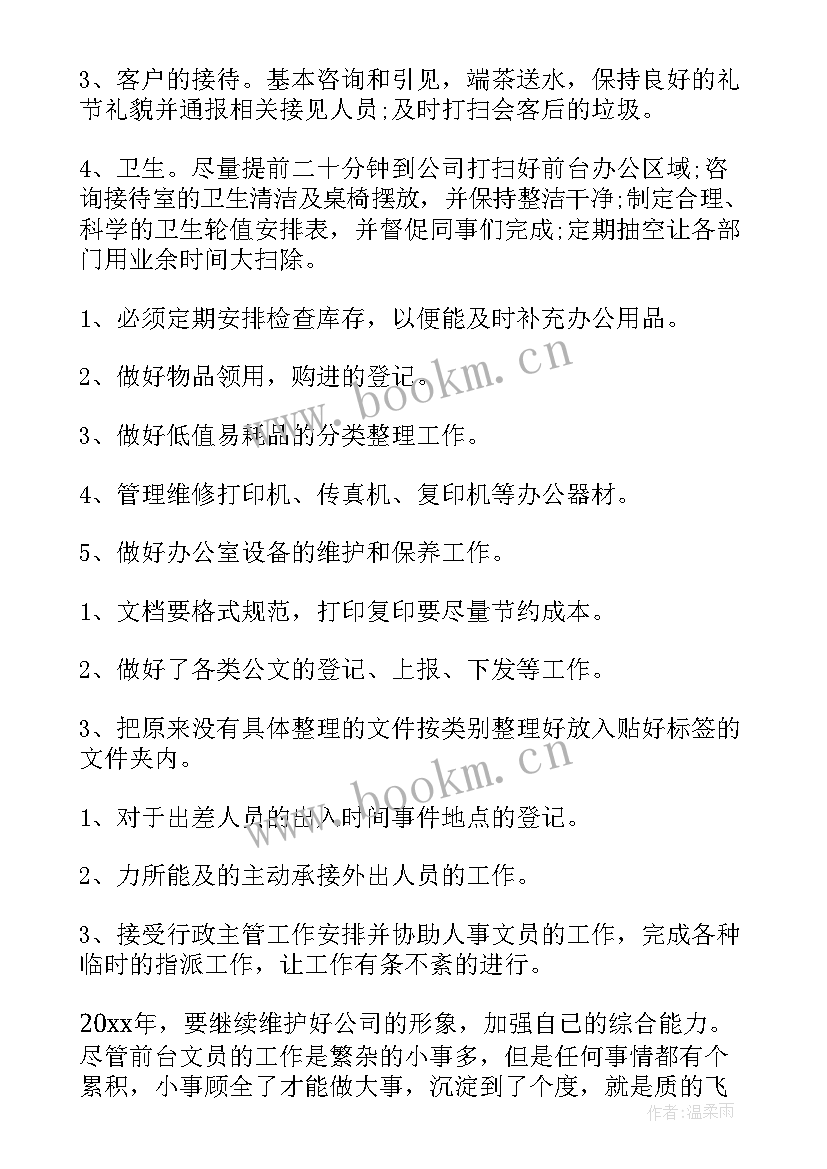 3、客户的接待。基本咨询和引见，端茶送水，保持良好的礼节礼貌并通报相关接见人员;及时打扫会客后的垃圾。

4、卫生。尽量提前二十分钟到公司打扫好前台办公区域;咨询接待室的卫生清洁及桌椅摆放，并保持整洁干净;制定合理、科学的卫生轮值安排表，并督促同事们完成;定期抽空让各部门用业余时间大扫除。

1、必须定期安排检查库存，以便能及时补充办公用品。

2、做好物品领用，购进的登记。

3、做好低值易耗品的分类整理工作。

4、管理维修打印机、传真机、复印机等办公器材。

5、做好办公室设备的维护和保养工作。

1、文档要格式规范，打印复印要尽量节约成本。

2、做好了各类公文的登记、上报、下发等工作。

3、把原来没有具体整理的文件按类别整理好放入贴好标签的文件夹内。

1、对于出差人员的出入时间事件地点的登记。

2、力所能及的主动承接外出人员的工作。

3、接受行政主管工作安排并协助人事文员的工作，完成各种临时的指派工作，让工作有条不紊的进行。

20xx年，要继续维护好公司的形象，加强自己的综合能力。尽管前台文员的工作是繁杂的小事多，但是任何事情都有个累积，小事顾全了才能做大事，沉淀到了个度，就是质的飞

www.bookm.cn
www.bookm.cn
作者：温柔雨